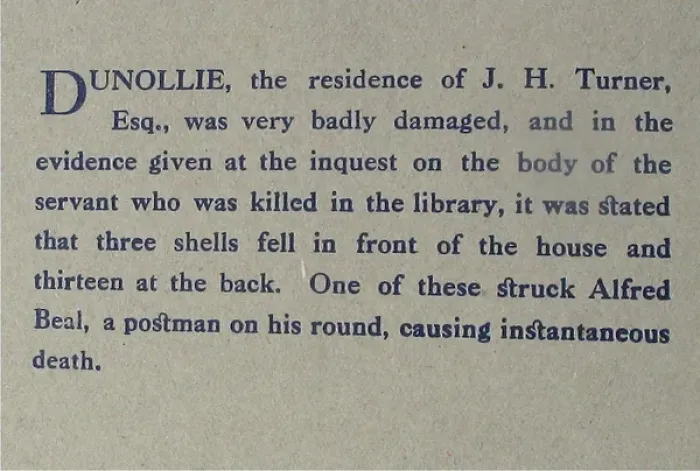 DUNOLLIE, the residence of J. H. Turner, Esq., was very badly damaged, and in the evidence given at the inquest on the body of the servant who was killed in the library, it was stated that three shells fell in front of the house and thirteen at the back. One of these struck Alfred Beal, a postman on his round, causing instantaneous death.